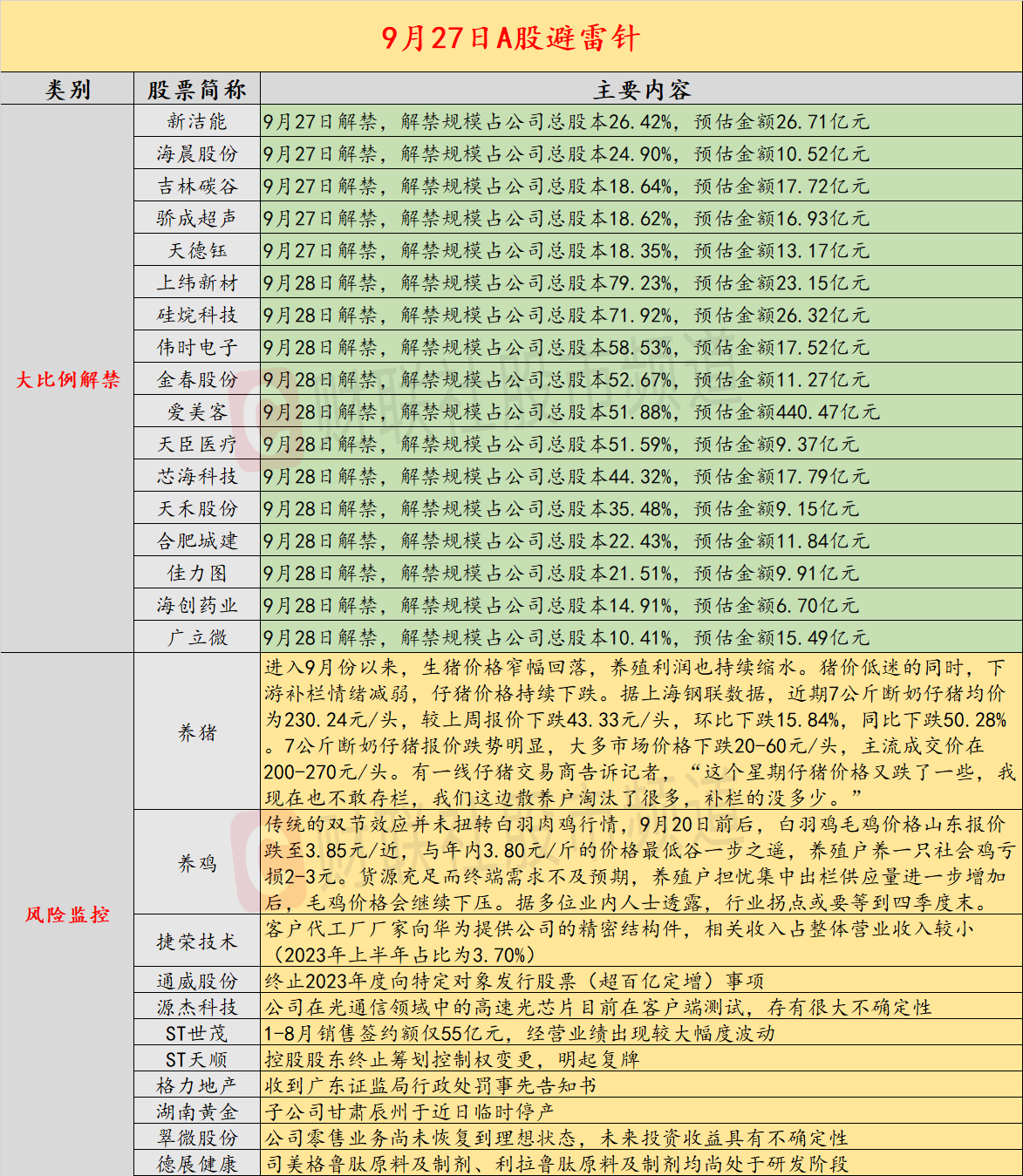 9月27日A股避雷针

| 类别 | 股票简称 | 主要内容 |
|---|---|---|
| 大比例解禁 | 新洁能 | 9月27日解禁，解禁规模占公司总股本26.42%，预估金额26.71亿元 |
| | 海晨股份 | 9月27日解禁，解禁规模占公司总股本24.90%，预估金额10.52亿元 |
| | 吉林碳谷 | 9月27日解禁，解禁规模占公司总股本18.64%，预估金额17.72亿元 |
| | 骄成超声 | 9月27日解禁，解禁规模占公司总股本18.62%，预估金额16.93亿元 |
| | 天德钰 | 9月27日解禁，解禁规模占公司总股本18.35%，预估金额13.17亿元 |
| | 上纬新材 | 9月28日解禁，解禁规模占公司总股本79.23%，预估金额23.15亿元 |
| | 硅烷科技 | 9月28日解禁，解禁规模占公司总股本71.92%，预估金额26.32亿元 |
| | 伟时电子 | 9月28日解禁，解禁规模占公司总股本58.53%，预估金额17.52亿元 |
| | 金春股份 | 9月28日解禁，解禁规模占公司总股本52.67%，预估金额11.27亿元 |
| | 爱美客 | 9月28日解禁，解禁规模占公司总股本51.88%，预估金额440.47亿元 |
| | 天臣医疗 | 9月28日解禁，解禁规模占公司总股本51.59%，预估金额9.37亿元 |
| | 芯海科技 | 9月28日解禁，解禁规模占公司总股本44.32%，预估金额17.79亿元 |
| | 天禾股份 | 9月28日解禁，解禁规模占公司总股本35.48%，预估金额9.15亿元 |
| | 合肥城建 | 9月28日解禁，解禁规模占公司总股本22.43%，预估金额11.84亿元 |
| | 佳力图 | 9月28日解禁，解禁规模占公司总股本21.51%，预估金额9.91亿元 |
| | 海创药业 | 9月28日解禁，解禁规模占公司总股本14.91%，预估金额6.70亿元 |
| | 广立微 | 9月28日解禁，解禁规模占公司总股本10.41%，预估金额15.49亿元 |
| 风险监控 | 养猪 | 进入9月份以来，生猪价格窄幅回落，养殖利润也持续缩水。猪价低迷的同时，下游补栏情绪减弱，仔猪价格持续下跌。据上海钢联数据，近期7公斤断奶仔猪均价为230.24元/头，较上周报价下跌43.33元/头，环比下跌15.84%，同比下跌50.28%。7公斤断奶仔猪报价跌势明显，大多市场价格下跌20-60元/头，主流成交价在200-270元/头。有一线仔猪交易商告诉记者，“这个星期仔猪价格又跌了一些，我现在也不敢存栏，我们这边散养户淘汰了很多，补栏的没多少。” |
| | 养鸡 | 传统的双节效应并未扭转白羽肉鸡行情，9月20日前后，白羽鸡毛鸡价格山东报价跌至3.85元/近，与年内3.80元/斤的价格最低谷一步之遥，养殖户养一只社会鸡亏损2-3元。货源充足而终端需求不及预期，养殖户担忧集中出栏供应量进一步增加后，毛鸡价格会继续下压。据多位业内人士透露，行业拐点或要等到四季度末。 |
| | 捷荣技术 | 客户代工厂厂家向华为提供公司的精密结构件，相关收入占整体营业收入较小（2023年上半年占比为3.70%） |
| | 通威股份 | 终止2023年度向特定对象发行股票（超百亿定增）事项 |
| | 源杰科技 | 公司在光通信领域中的高速光芯片目前在客户端测试，存有很大不确定性 |
| | ST世茂 | 1-8月销售签约额仅55亿元，经营业绩出现较大幅度波动 |
| | ST天顺 | 控股股东终止筹划控制权变更，明起复牌 |
| | 格力地产 | 收到广东证监局行政处罚事先告知书 |
| | 湖南黄金 | 子公司甘肃辰州于近日临时停产 |
| | 翠微股份 | 公司零售业务尚未恢复到理想状态，未来投资收益具有不确定性 |
| | 德展健康 | 司美格鲁肽原料及制剂、利拉鲁肽原料及制剂均尚处于研发阶段 |